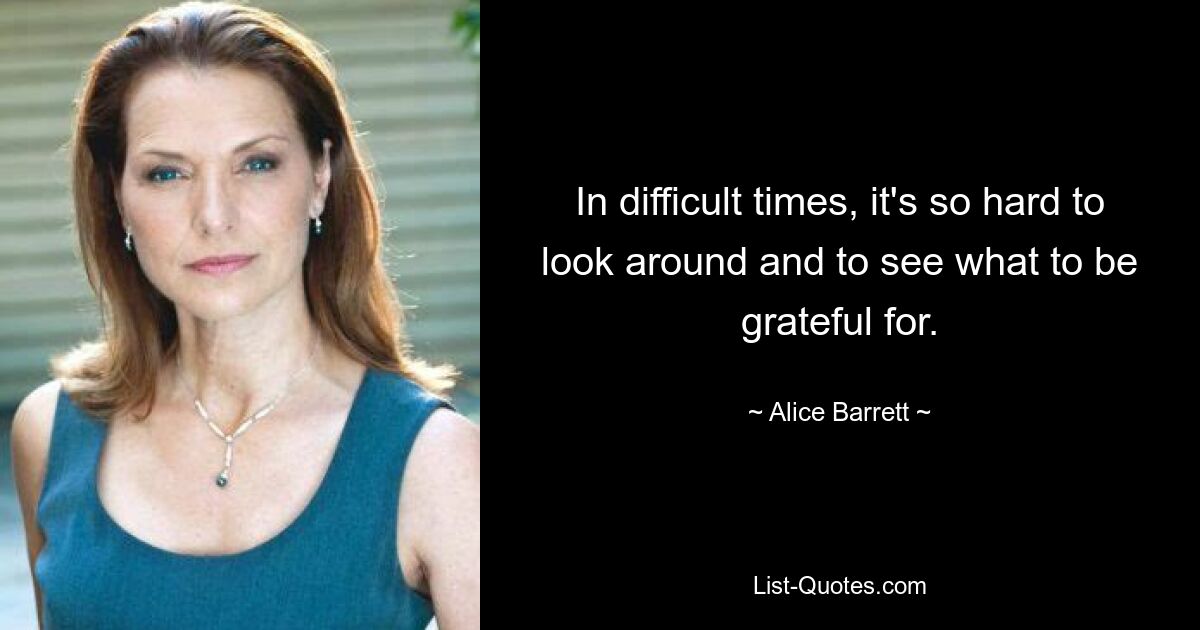 In difficult times, it's so hard to look around and to see what to be grateful for.

~ Alice Barrett ~

List-Quotes.com